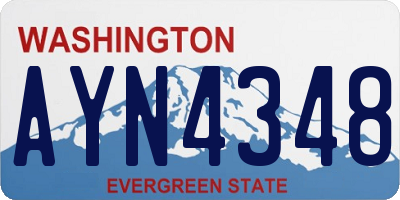 WASHINGTON

AYN4348

EVERGREEN STATE